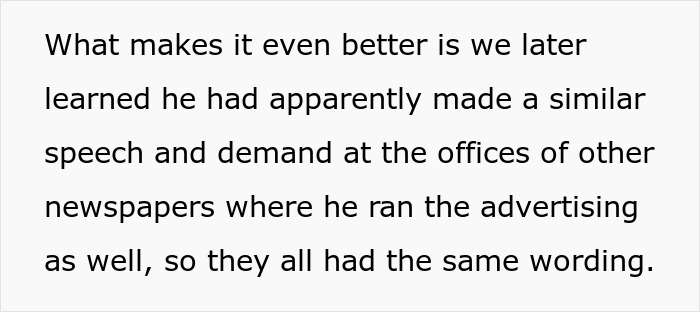 What makes it even better is we later learned he had apparently made a similar speech and demand at the offices of other newspapers where he ran the advertising as well, so they all had the same wording.